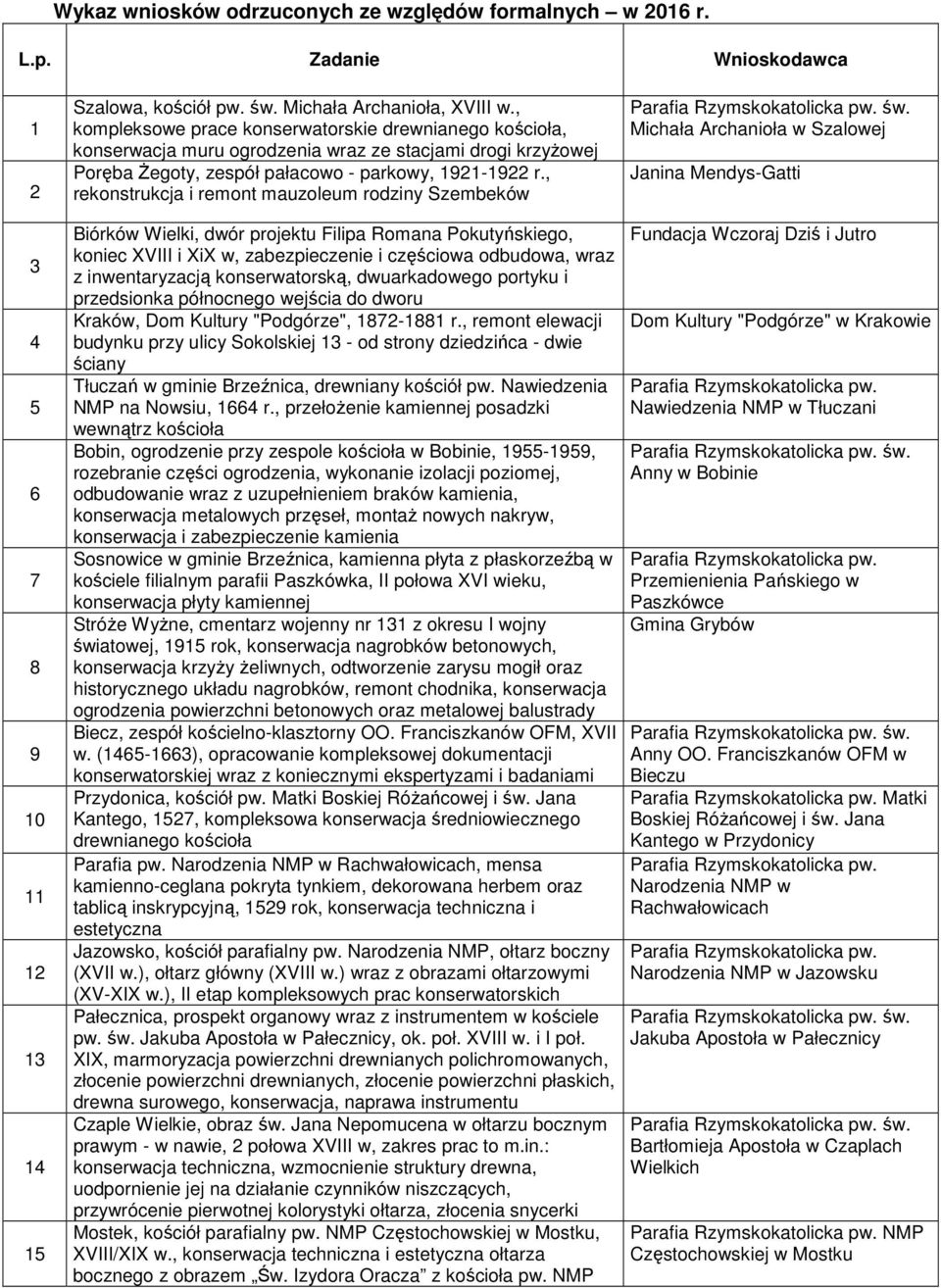 Wykaz wniosków odrzuconych ze względów formalnych – w 2016 r.

| L.p. | Zadanie | Wnioskodawca |
|---|---|---|
| 1 | Szalowa, kościół pw. św. Michała Archanioła, XVIII w., kompleksowe prace konserwatorskie drewnianego kościoła, konserwacja muru ogrodzenia wraz ze stacjami drogi krzyżowej | Parafia Rzymskokatolicka pw. św. Michała Archanioła w Szalowej |
| 2 | Poręba Żegoty, zespół pałacowo - parkowy, 1921-1922 r., rekonstrukcja i remont mauzoleum rodziny Szembeków | Janina Mendys-Gatti |
| 3 | Biórków Wielki, dwór projektu Filipa Romana Pokutyńskiego, koniec XVIII i XiX w, zabezpieczenie i częściowa odbudowa, wraz z inwentaryzacją konserwatorską, dwuarkadowego portyku i przedsionka północnego wejścia do dworu | Fundacja Wczoraj Dziś i Jutro |
| 4 | Kraków, Dom Kultury "Podgórze", 1872-1881 r., remont elewacji budynku przy ulicy Sokolskiej 13 - od strony dziedzińca - dwie ściany | Dom Kultury "Podgórze" w Krakowie |
| 5 | Tłuczań w gminie Brzeźnica, drewniany kościół pw. Nawiedzenia NMP na Nowsiu, 1664 r., przełożenie kamiennej posadzki wewnątrz kościoła | Parafia Rzymskokatolicka pw. Nawiedzenia NMP w Tłuczani |
| 6 | Bobin, ogrodzenie przy zespole kościoła w Bobinie, 1955-1959, rozebranie części ogrodzenia, wykonanie izolacji poziomej, odbudowanie wraz z uzupełnieniem braków kamienia, konserwacja metalowych przęseł, montaż nowych nakryw, konserwacja i zabezpieczenie kamienia | Parafia Rzymskokatolicka pw. św. Anny w Bobinie |
| 7 | Sosnowice w gminie Brzeźnica, kamienna płyta z płaskorzeźbą w kościele filialnym parafii Paszkówka, II połowa XVI wieku, konserwacja płyty kamiennej | Parafia Rzymskokatolicka pw. Przemienienia Pańskiego w Paszkówce |
| 8 | Stróże Wyżne, cmentarz wojenny nr 131 z okresu I wojny światowej, 1915 rok, konserwacja nagrobków betonowych, konserwacja krzyży żeliwnych, odtworzenie zarysu mogił oraz historycznego układu nagrobków, remont chodnika, konserwacja ogrodzenia powierzchni betonowych oraz metalowej balustrady | Gmina Grybów |
| 9 | Biecz, zespół kościelno-klasztorny OO. Franciszkanów OFM, XVII w. (1465-1663), opracowanie kompleksowej dokumentacji konserwatorskiej wraz z koniecznymi ekspertyzami i badaniami | Parafia Rzymskokatolicka pw. św. Anny OO. Franciszkanów OFM w Bieczu |
| 10 | Przydonica, kościół pw. Matki Boskiej Różańcowej i św. Jana Kantego, 1527, kompleksowa konserwacja średniowiecznego drewnianego kościoła | Parafia Rzymskokatolicka pw. Matki Boskiej Różańcowej i św. Jana Kantego w Przydonicy |
| 11 | Parafia pw. Narodzenia NMP w Rachwałowicach, mensa kamienno-ceglana pokryta tynkiem, dekorowana herbem oraz tablicą inskrypcyjną, 1529 rok, konserwacja techniczna i estetyczna | Parafia Rzymskokatolicka pw. Narodzenia NMP w Rachwałowicach |
| 12 | Jazowsko, kościół parafialny pw. Narodzenia NMP, ołtarz boczny (XVII w.), ołtarz główny (XVIII w.) wraz z obrazami ołtarzowymi (XV-XIX w.), II etap kompleksowych prac konserwatorskich | Parafia Rzymskokatolicka pw. Narodzenia NMP w Jazowsku |
| 13 | Pałecznica, prospekt organowy wraz z instrumentem w kościele pw. św. Jakuba Apostoła w Pałecznicy, ok. poł. XVIII w. i I poł. XIX, marmoryzacja powierzchni drewnianych polichromowanych, złocenie powierzchni drewnianych, złocenie powierzchni płaskich, drewna surowego, konserwacja, naprawa instrumentu | Parafia Rzymskokatolicka pw. św. Jakuba Apostoła w Pałecznicy |
| 14 | Czaple Wielkie, obraz św. Jana Nepomucena w ołtarzu bocznym prawym - w nawie, 2 połowa XVIII w, zakres prac to m.in.: konserwacja techniczna, wzmocnienie struktury drewna, uodpornienie jej na działanie czynników niszczących, przywrócenie pierwotnej kolorystyki ołtarza, złocenia snycerki | Parafia Rzymskokatolicka pw. św. Bartłomieja Apostoła w Czaplach Wielkich |
| 15 | Mostek, kościół parafialny pw. NMP Częstochowskiej w Mostku, XVIII/XIX w., konserwacja techniczna i estetyczna ołtarza bocznego z obrazem „Św. Izydora Oracza” z kościoła pw. NMP | Parafia Rzymskokatolicka pw. NMP Częstochowskiej w Mostku |